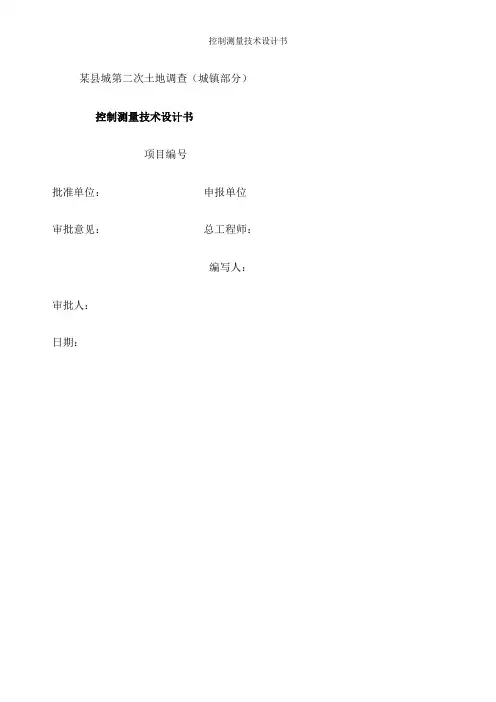 控制测量技术设计书

某县城第二次土地调查（城镇部分）

控制测量技术设计书

项目编号

批准单位： 申报单位

审批意见： 总工程师：

编写人：

审批人：

日期：